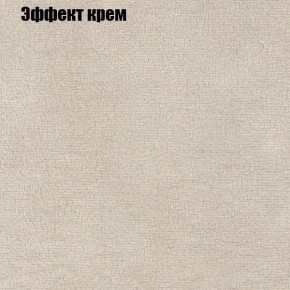 Эффект крем